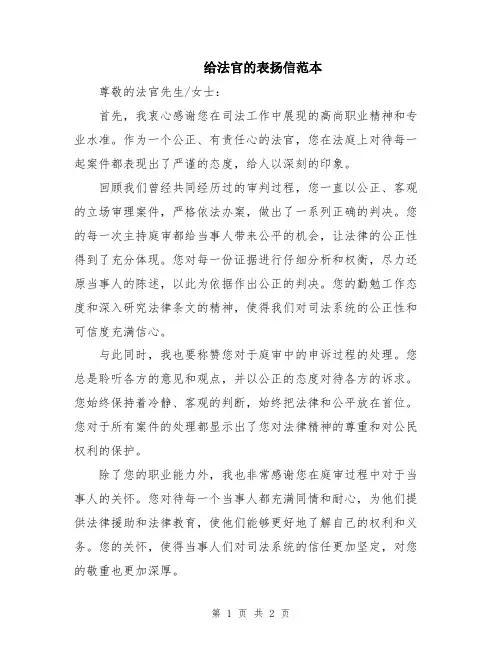 给法官的表扬信范本

尊敬的法官先生/女士：

首先，我衷心感谢您在司法工作中展现的高尚职业精神和专业水准。作为一个公正、有责任心的法官，您在法庭上对待每一起案件都表现出了严谨的态度，给人以深刻的印象。

回顾我们曾经共同经历过的审判过程，您一直以公正、客观的立场审理案件，严格依法办案，做出了一系列正确的判决。您的每一次主持庭审都给当事人带来公平的机会，让法律的公正性得到了充分体现。您对每一份证据进行仔细分析和权衡，尽力还原当事人的陈述，以此为依据作出公正的判决。您的勤勉工作态度和深入研究法律条文的精神，使得我们对司法系统的公正性和可信度充满信心。

与此同时，我也要称赞您对于庭审中的申诉过程的处理。您总是聆听各方的意见和观点，并以公正的态度对待各方的诉求。您始终保持着冷静、客观的判断，始终把法律和公平放在首位。您对于所有案件的处理都显示出了您对法律精神的尊重和对公民权利的保护。

除了您的职业能力外，我也非常感谢您在庭审过程中对于当事人的关怀。您对待每一个当事人都充满同情和耐心，为他们提供法律援助和法律教育，使他们能够更好地了解自己的权利和义务。您的关怀，使得当事人们对司法系统的信任更加坚定，对您的敬重也更加深厚。

第 1 页 共 2 页